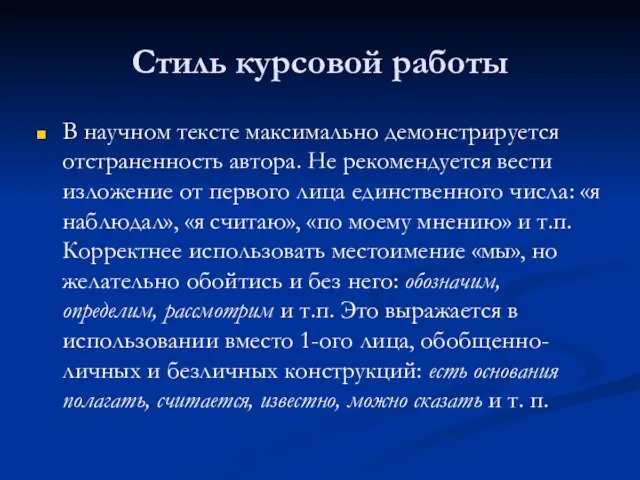 Стиль курсовой работы

В научном тексте максимально демонстрируется отстраненность автора. Не рекомендуется вести изложение от первого лица единственного числа: «я наблюдал», «я считаю», «по моему мнению» и т.п. Корректнее использовать местоимение «мы», но желательно обойтись и без него: обозначим, определим, рассмотрим и т.п. Это выражается в использовании вместо 1-ого лица, обобщенно-личных и безличных конструкций: есть основания полагать, считается, известно, можно сказать и т. п.